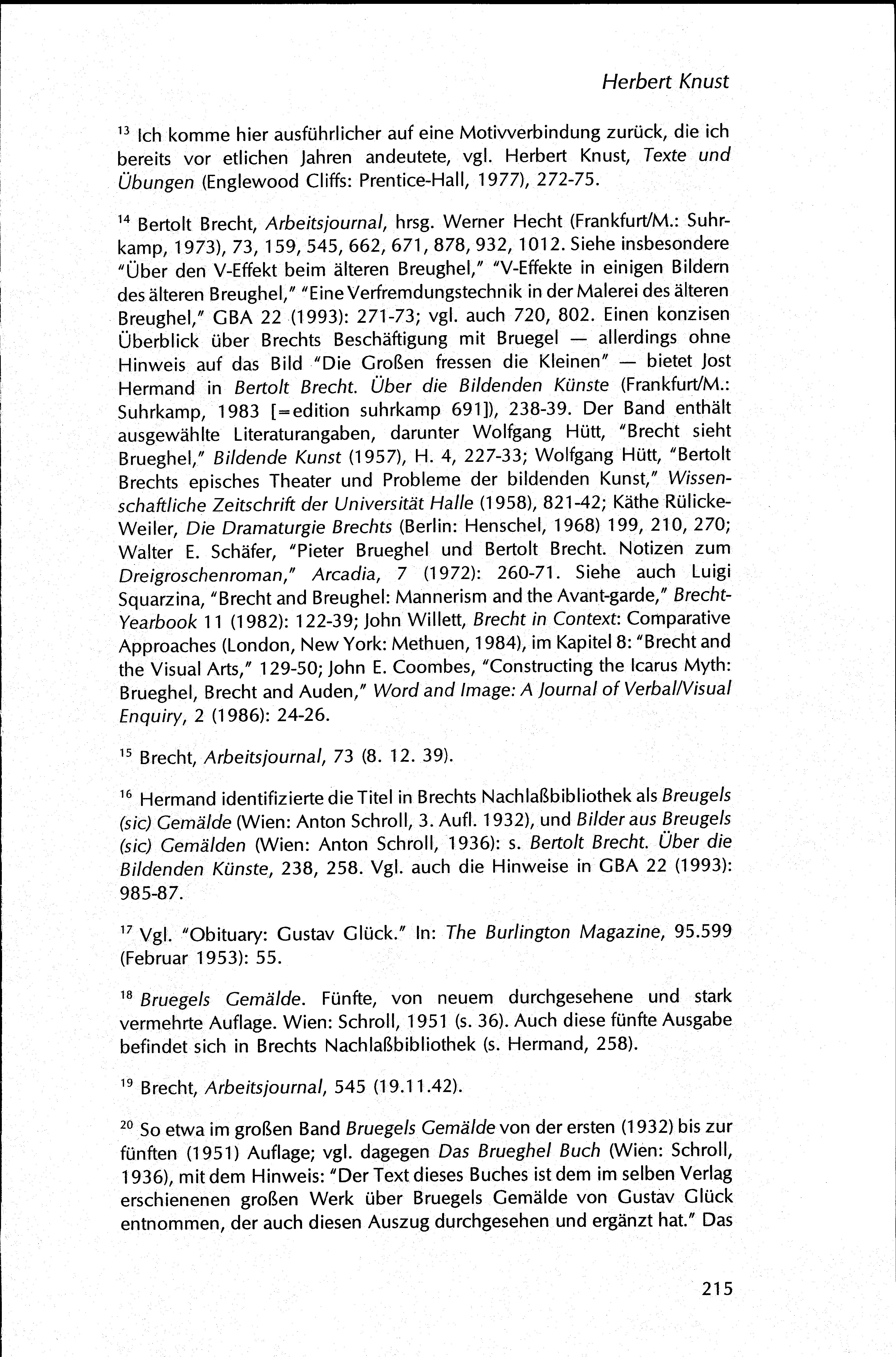 Herbert Knust

$^{13}$ Ich komme hier ausführlicher auf eine Motivverbindung zurück, die ich bereits vor etlichen Jahren andeutete, vgl. Herbert Knust, Texte und Übungen (Englewood Cliffs: Prentice-Hall, 1977), 272-75.

$^{14}$ Bertolt Brecht, Arbeitsjournal, hrsg. Werner Hecht (Frankfurt/M.: Suhrkamp, 1973), 73, 159, 545, 662, 671, 878, 932, 1012. Siehe insbesondere "Über den V-Effekt beim älteren Breughel," "V-Effekte in einigen Bildern des älteren Breughel," "Eine Verfremdungstechnik in der Malerei des älteren Breughel," GBA 22 (1993): 271-73; vgl. auch 720, 802. Einen konzisen Überblick über Brechts Beschäftigung mit Bruegel — allerdings ohne Hinweis auf das Bild "Die Großen fressen die Kleinen" — bietet Jost Hermand in Bertolt Brecht. Über die Bildenden Künste (Frankfurt/M.: Suhrkamp, 1983 [=edition suhrkamp 691]), 238-39. Der Band enthält ausgewählte Literaturangaben, darunter Wolfgang Hütt, "Brecht sieht Brueghel," Bildende Kunst (1957), H. 4, 227-33; Wolfgang Hütt, "Bertolt Brechts episches Theater und Probleme der bildenden Kunst," Wissenschaftliche Zeitschrift der Universität Halle (1958), 821-42; Käthe Rülicke-Weiler, Die Dramaturgie Brechts (Berlin: Henschel, 1968) 199, 210, 270; Walter E. Schäfer, "Pieter Brueghel und Bertolt Brecht. Notizen zum Dreigroschenroman," Arcadia, 7 (1972): 260-71. Siehe auch Luigi Squarzina, "Brecht and Breughel: Mannerism and the Avant-garde," Brecht-Yearbook 11 (1982): 122-39; John Willett, Brecht in Context: Comparative Approaches (London, New York: Methuen, 1984), im Kapitel 8: "Brecht and the Visual Arts," 129-50; John E. Coombes, "Constructing the Icarus Myth: Brueghel, Brecht and Auden," Word and Image: A Journal of Verbal/Visual Enquiry, 2 (1986): 24-26.

$^{15}$ Brecht, Arbeitsjournal, 73 (8. 12. 39).

$^{16}$ Hermand identifizierte die Titel in Brechts Nachlaßbibliothek als Breugels (sic) Gemälde (Wien: Anton Schroll, 3. Aufl. 1932), und Bilder aus Breugels (sic) Gemälden (Wien: Anton Schroll, 1936): s. Bertolt Brecht. Über die Bildenden Künste, 238, 258. Vgl. auch die Hinweise in GBA 22 (1993): 985-87.

$^{17}$ Vgl. "Obituary: Gustav Glück." In: The Burlington Magazine, 95.599 (Februar 1953): 55.

$^{18}$ Bruegels Gemälde. Fünfte, von neuem durchgesehene und stark vermehrte Auflage. Wien: Schroll, 1951 (s. 36). Auch diese fünfte Ausgabe befindet sich in Brechts Nachlaßbibliothek (s. Hermand, 258).

$^{19}$ Brecht, Arbeitsjournal, 545 (19.11.42).

$^{20}$ So etwa im großen Band Bruegels Gemälde von der ersten (1932) bis zur fünften (1951) Auflage; vgl. dagegen Das Brueghel Buch (Wien: Schroll, 1936), mit dem Hinweis: "Der Text dieses Buches ist dem im selben Verlag erschienenen großen Werk über Bruegels Gemälde von Gustav Glück entnommen, der auch diesen Auszug durchgesehen und ergänzt hat." Das

215